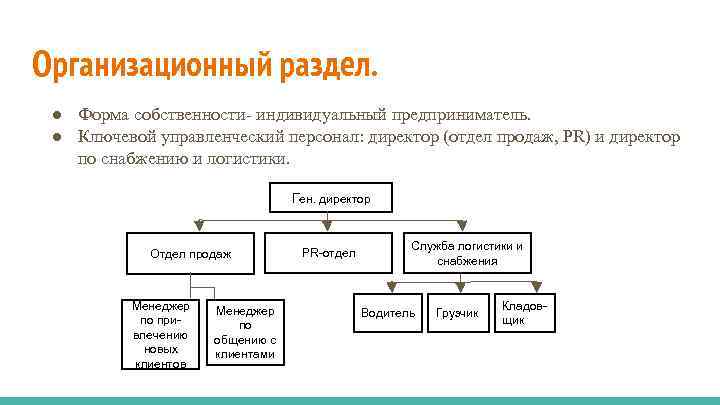 Организационный раздел.

● Форма собственности- индивидуальный предприниматель.
● Ключевой управленческий персонал: директор (отдел продаж, PR) и директор по снабжению и логистики.

Ген. директор

Отдел продаж

PR-отдел

Служба логистики и снабжения

Менеджер по привлечению новых клиентов

Менеджер по общению с клиентами

Водитель

Грузчик

Кладовщик